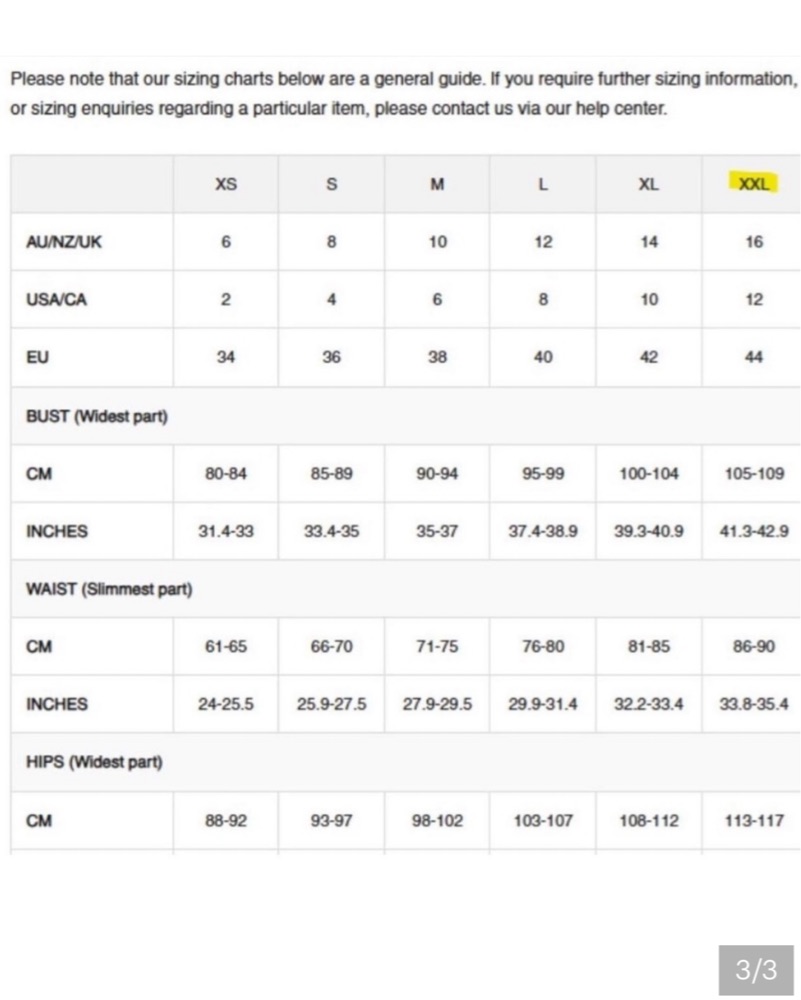 Please note that our sizing charts below are a general guide. If you require further sizing information, or sizing enquiries regarding a particular item, please contact us via our help center.

| | XS | S | M | L | XL | XXL |
|---|---|---|---|---|---|---|
| AU/NZ/UK | 6 | 8 | 10 | 12 | 14 | 16 |
| USA/CA | 2 | 4 | 6 | 8 | 10 | 12 |
| EU | 34 | 36 | 38 | 40 | 42 | 44 |
| BUST (Widest part) | | | | | | |
| CM | 80-84 | 85-89 | 90-94 | 95-99 | 100-104 | 105-109 |
| INCHES | 31.4-33 | 33.4-35 | 35-37 | 37.4-38.9 | 39.3-40.9 | 41.3-42.9 |
| WAIST (Slimmest part) | | | | | | |
| CM | 61-65 | 66-70 | 71-75 | 76-80 | 81-85 | 86-90 |
| INCHES | 24-25.5 | 25.9-27.5 | 27.9-29.5 | 29.9-31.4 | 32.2-33.4 | 33.8-35.4 |
| HIPS (Widest part) | | | | | | |
| CM | 88-92 | 93-97 | 98-102 | 103-107 | 108-112 | 113-117 |

3/3